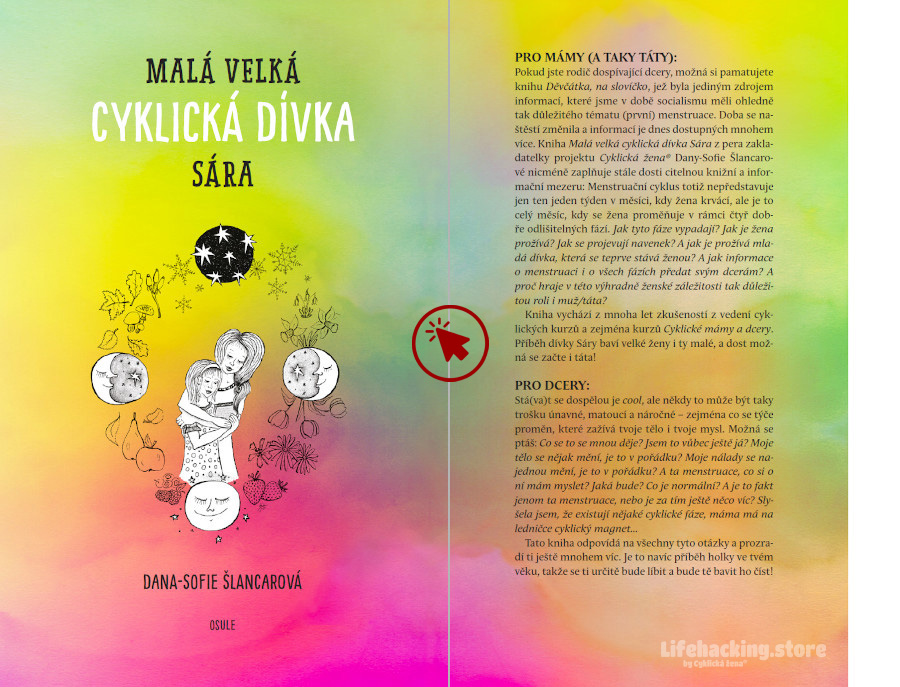 MALÁ VELKÁ
CYKLICKÁ DÍVKA
SÁRA

DANA-SOFIE ŠLANCAROVÁ

OSULE

PRO MÁMY (A TAKY TÁTY):
Pokud jste rodič dospívající dcery, možná si pamatujete knihu Děvčátka, na slovíčko, jež byla jediným zdrojem informací, které jsme v době socialismu měli ohledně tak důležitého tématu (první) menstruace. Doba se naštěstí změnila a informací je dnes dostupných mnohem více. Kniha Malá velká cyklická dívka Sára z pera zakladatelky projektu Cyklická žena® Dany-Sofie Šlancarové nicméně zaplňuje stále dosti citelnou knižní a informační mezeru: Menstruační cyklus totiž nepředstavuje jen ten jeden týden v měsíci, kdy žena krvácí, ale je to celý měsíc, kdy se žena proměňuje v rámci čtyř dobře odlišitelných fází. Jak tyto fáze vypadají? Jak je žena prožívá? Jak se projevují navenek? A jak je prožívá mladá dívka, která se teprve stává ženou? A jak informace o menstruaci i o všech fázích předat svým dcerám? A proč hraje v této výhradně ženské záležitosti tak důležitou roli i muž/táta?
Kniha vychází z mnoha let zkušeností z vedení cyklických kurzů a zejména kurzů Cyklické mámy a dcery. Příběh dívky Sáry baví velké ženy i ty malé, a dost možná se začte i táta!

PRO DCERY:
Stá(va)t se dospělou je cool, ale někdy to může být taky trošku únavné, matoucí a náročné – zejména co se týče proměn, které zažívá tvoje tělo i tvoje mysl. Možná se ptáš: Co se to se mnou děje? Jsem to vůbec ještě já? Moje tělo se nějak mění, je to v pořádku? Moje nálady se najednou mění, je to v pořádku? A ta menstruace, co si o ní mám myslet? Jaká bude? Co je normální? A je to fakt jenom ta menstruace, nebo je za tím ještě něco víc? Slyšela jsem, že existují nějaké cyklické fáze, máma má na ledničce cyklický magnet...
Tato kniha odpovídá na všechny tyto otázky a prozradí ti ještě mnohem víc. Je to navíc příběh holky ve tvém věku, takže se ti určitě bude líbit a bude tě bavit ho číst!

Lifehacking.store
by Cyklická žena®